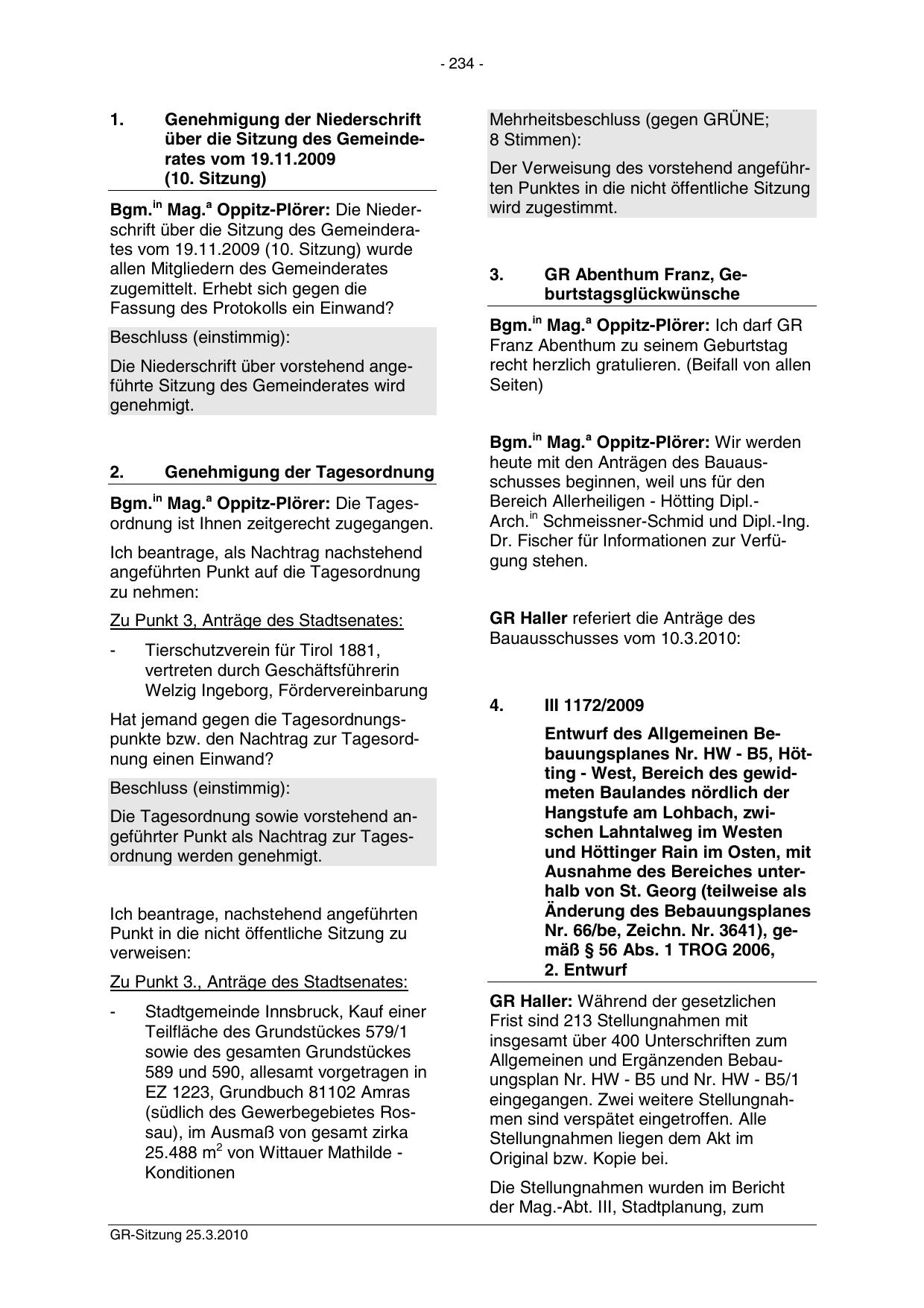 - 234 -

1. Genehmigung der Niederschrift über die Sitzung des Gemeinderates vom 19.11.2009 (10. Sitzung)

Bgm.$^{in}$ Mag.$^{a}$ Oppitz-Plörer: Die Niederschrift über die Sitzung des Gemeinderates vom 19.11.2009 (10. Sitzung) wurde allen Mitgliedern des Gemeinderates zugemittelt. Erhebt sich gegen die Fassung des Protokolls ein Einwand?

Beschluss (einstimmig):

Die Niederschrift über vorstehend angeführte Sitzung des Gemeinderates wird genehmigt.

2. Genehmigung der Tagesordnung

Bgm.$^{in}$ Mag.$^{a}$ Oppitz-Plörer: Die Tagesordnung ist Ihnen zeitgerecht zugegangen.

Ich beantrage, als Nachtrag nachstehend angeführten Punkt auf die Tagesordnung zu nehmen:

Zu Punkt 3, Anträge des Stadtsenates:

- Tierschutzverein für Tirol 1881, vertreten durch Geschäftsführerin Welzig Ingeborg, Fördervereinbarung

Hat jemand gegen die Tagesordnungspunkte bzw. den Nachtrag zur Tagesordnung einen Einwand?

Beschluss (einstimmig):

Die Tagesordnung sowie vorstehend angeführter Punkt als Nachtrag zur Tagesordnung werden genehmigt.

Ich beantrage, nachstehend angeführten Punkt in die nicht öffentliche Sitzung zu verweisen:

Zu Punkt 3., Anträge des Stadtsenates:

- Stadtgemeinde Innsbruck, Kauf einer Teilfläche des Grundstückes 579/1 sowie des gesamten Grundstückes 589 und 590, allesamt vorgetragen in EZ 1223, Grundbuch 81102 Amras (südlich des Gewerbegebietes Rossau), im Ausmaß von gesamt zirka 25.488 m$^2$ von Wittauer Mathilde - Konditionen

Mehrheitsbeschluss (gegen GRÜNE; 8 Stimmen):

Der Verweisung des vorstehend angeführten Punktes in die nicht öffentliche Sitzung wird zugestimmt.

3. GR Abenthum Franz, Geburtstagsglückwünsche

Bgm.$^{in}$ Mag.$^{a}$ Oppitz-Plörer: Ich darf GR Franz Abenthum zu seinem Geburtstag recht herzlich gratulieren. (Beifall von allen Seiten)

Bgm.$^{in}$ Mag.$^{a}$ Oppitz-Plörer: Wir werden heute mit den Anträgen des Bauausschusses beginnen, weil uns für den Bereich Allerheiligen - Hötting Dipl.-Arch.$^{in}$ Schmeissner-Schmid und Dipl.-Ing. Dr. Fischer für Informationen zur Verfügung stehen.

GR Haller referiert die Anträge des Bauausschusses vom 10.3.2010:

4. III 1172/2009

Entwurf des Allgemeinen Bebauungsplanes Nr. HW - B5, Hötting - West, Bereich des gewidmeten Baulandes nördlich der Hangstufe am Lohbach, zwischen Lahntalweg im Westen und Höttinger Rain im Osten, mit Ausnahme des Bereiches unterhalb von St. Georg (teilweise als Änderung des Bebauungsplanes Nr. 66/be, Zeichn. Nr. 3641), gemäß § 56 Abs. 1 TROG 2006, 2. Entwurf

GR Haller: Während der gesetzlichen Frist sind 213 Stellungnahmen mit insgesamt über 400 Unterschriften zum Allgemeinen und Ergänzenden Bebauungsplan Nr. HW - B5 und Nr. HW - B5/1 eingegangen. Zwei weitere Stellungnahmen sind verspätet eingetroffen. Alle Stellungnahmen liegen dem Akt im Original bzw. Kopie bei.

Die Stellungnahmen wurden im Bericht der Mag.-Abt. III, Stadtplanung, zum

GR-Sitzung 25.3.2010